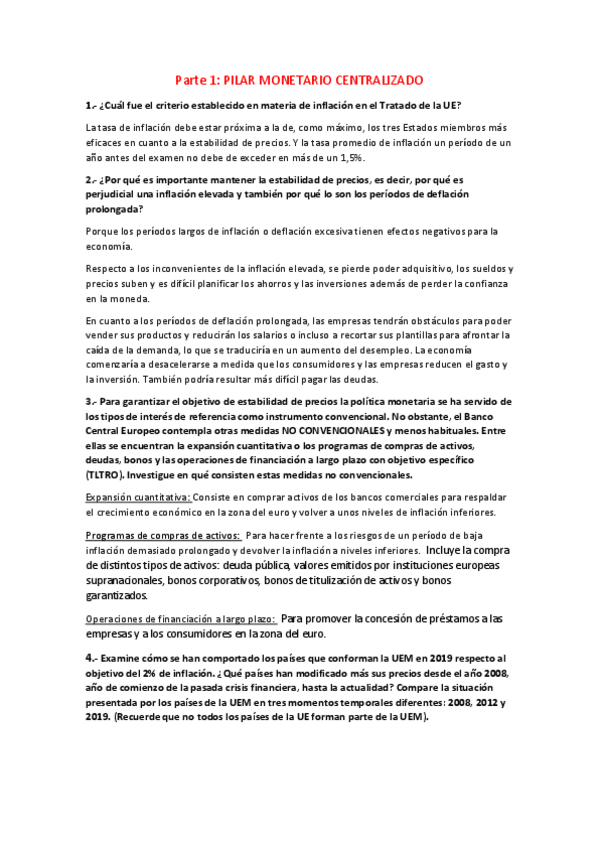 Parte 1: PILAR MONETARIO CENTRALIZADO

1.- ¿Cuál fue el criterio establecido en materia de inflación en el Tratado de la UE?

La tasa de inflación debe estar próxima a la de, como máximo, los tres Estados miembros más eficaces en cuanto a la estabilidad de precios. Y la tasa promedio de inflación un período de un año antes del examen no debe de exceder en más de un 1,5%.

2.- ¿Por qué es importante mantener la estabilidad de precios, es decir, por qué es perjudicial una inflación elevada y también por qué lo son los períodos de deflación prolongada?

Porque los períodos largos de inflación o deflación excesiva tienen efectos negativos para la economía.

Respecto a los inconvenientes de la inflación elevada, se pierde poder adquisitivo, los sueldos y precios suben y es difícil planificar los ahorros y las inversiones además de perder la confianza en la moneda.

En cuanto a los períodos de deflación prolongada, las empresas tendrán obstáculos para poder vender sus productos y reducirán los salarios o incluso a recortar sus plantillas para afrontar la caída de la demanda, lo que se traduciría en un aumento del desempleo. La economía comenzaría a desacelerarse a medida que los consumidores y las empresas reducen el gasto y la inversión. También podría resultar más difícil pagar las deudas.

3.- Para garantizar el objetivo de estabilidad de precios la política monetaria se ha servido de los tipos de interés de referencia como instrumento convencional. No obstante, el Banco Central Europeo contempla otras medidas NO CONVENCIONALES y menos habituales. Entre ellas se encuentran la expansión cuantitativa o los programas de compras de activos, deudas, bonos y las operaciones de financiación a largo plazo con objetivo específico (TLTRO). Investigue en qué consisten estas medidas no convencionales.

Expansión cuantitativa: Consiste en comprar activos de los bancos comerciales para respaldar el crecimiento económico en la zona del euro y volver a unos niveles de inflación inferiores.

Programas de compras de activos: Para hacer frente a los riesgos de un período de baja inflación demasiado prolongado y devolver la inflación a niveles inferiores. Incluye la compra de distintos tipos de activos: deuda pública, valores emitidos por instituciones europeas supranacionales, bonos corporativos, bonos de titulización de activos y bonos garantizados.

Operaciones de financiación a largo plazo: Para promover la concesión de préstamos a las empresas y a los consumidores en la zona del euro.

4.- Examine cómo se han comportado los países que conforman la UEM en 2019 respecto al objetivo del 2% de inflación. ¿Qué países han modificado más sus precios desde el año 2008, año de comienzo de la pasada crisis financiera, hasta la actualidad? Compare la situación presentada por los países de la UEM en tres momentos temporales diferentes: 2008, 2012 y 2019. (Recuerde que no todos los países de la UE forman parte de la UEM).